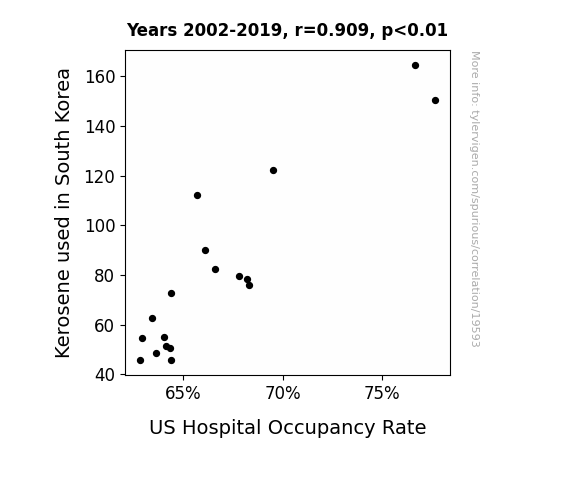 Years 2002-2019, r=0.909, p<0.01

Kerosene used in South Korea

160
140
120
100
80
60
40

65%
70%
75%

US Hospital Occupancy Rate

More info: tylervigen.com/spurious/correlation/19593